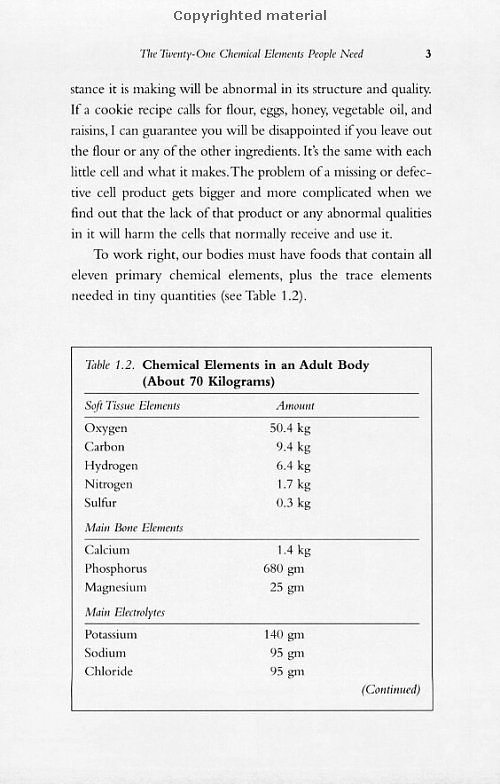 Copyrighted material

The Twenty-One Chemical Elements People Need

3

stance it is making will be abnormal in its structure and quality. If a cookie recipe calls for flour, eggs, honey, vegetable oil, and raisins, I can guarantee you will be disappointed if you leave out the flour or any of the other ingredients. It's the same with each little cell and what it makes. The problem of a missing or defective cell product gets bigger and more complicated when we find out that the lack of that product or any abnormal qualities in it will harm the cells that normally receive and use it.

To work right, our bodies must have foods that contain all eleven primary chemical elements, plus the trace elements needed in tiny quantities (see Table 1.2).

Table 1.2. Chemical Elements in an Adult Body (About 70 Kilograms)

| Soft Tissue Elements | Amount |
|---|---|
| Oxygen | 50.4 kg |
| Carbon | 9.4 kg |
| Hydrogen | 6.4 kg |
| Nitrogen | 1.7 kg |
| Sulfur | 0.3 kg |
| Main Bone Elements | |
| Calcium | 1.4 kg |
| Phosphorus | 680 gm |
| Magnesium | 25 gm |
| Main Electrolytes | |
| Potassium | 140 gm |
| Sodium | 95 gm |
| Chloride | 95 gm |

(Continued)